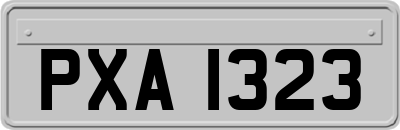 PXA 1323